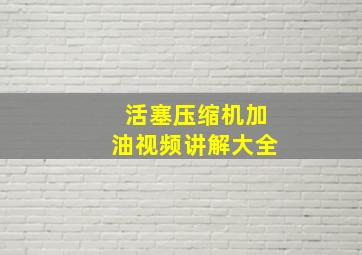 活塞压缩机加油视频讲解大全